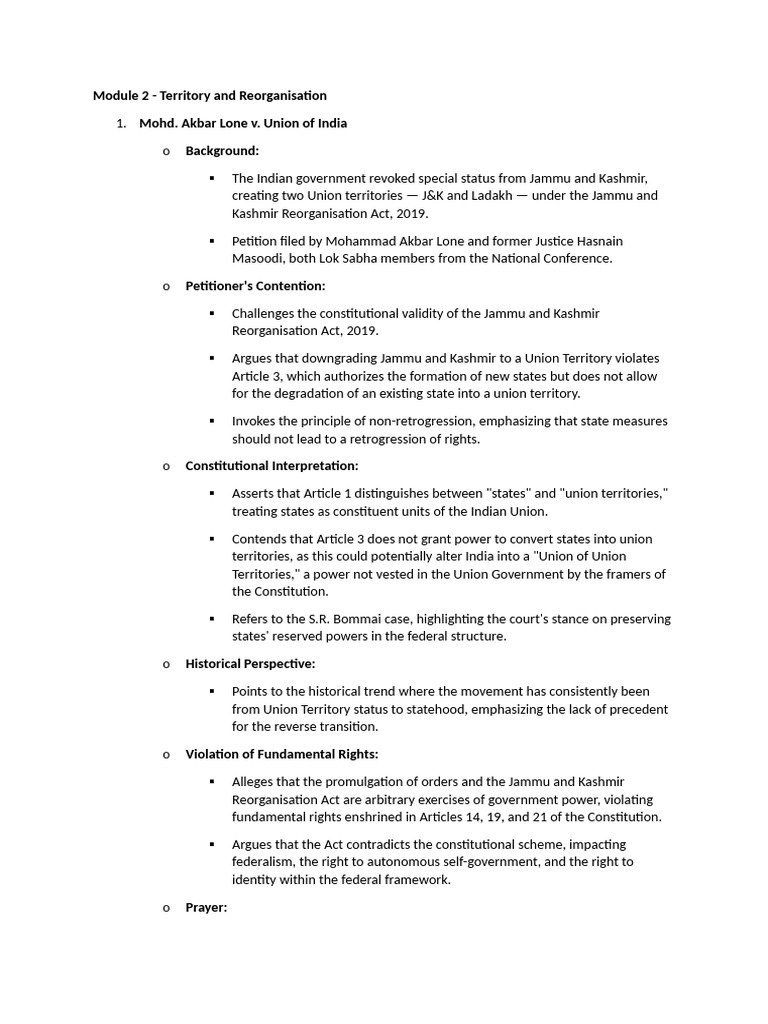 Module 2 - Territory and Reorganisation

1. Mohd. Akbar Lone v. Union of India

o Background:

▪ The Indian government revoked special status from Jammu and Kashmir, creating two Union territories — J&K and Ladakh — under the Jammu and Kashmir Reorganisation Act, 2019.

▪ Petition filed by Mohammad Akbar Lone and former Justice Hasnain Masoodi, both Lok Sabha members from the National Conference.

o Petitioner's Contention:

▪ Challenges the constitutional validity of the Jammu and Kashmir Reorganisation Act, 2019.

▪ Argues that downgrading Jammu and Kashmir to a Union Territory violates Article 3, which authorizes the formation of new states but does not allow for the degradation of an existing state into a union territory.

▪ Invokes the principle of non-retrogression, emphasizing that state measures should not lead to a retrogression of rights.

o Constitutional Interpretation:

▪ Asserts that Article 1 distinguishes between "states" and "union territories," treating states as constituent units of the Indian Union.

▪ Contends that Article 3 does not grant power to convert states into union territories, as this could potentially alter India into a "Union of Union Territories," a power not vested in the Union Government by the framers of the Constitution.

▪ Refers to the S.R. Bommai case, highlighting the court's stance on preserving states' reserved powers in the federal structure.

o Historical Perspective:

▪ Points to the historical trend where the movement has consistently been from Union Territory status to statehood, emphasizing the lack of precedent for the reverse transition.

o Violation of Fundamental Rights:

▪ Alleges that the promulgation of orders and the Jammu and Kashmir Reorganisation Act are arbitrary exercises of government power, violating fundamental rights enshrined in Articles 14, 19, and 21 of the Constitution.

▪ Argues that the Act contradicts the constitutional scheme, impacting federalism, the right to autonomous self-government, and the right to identity within the federal framework.

o Prayer: